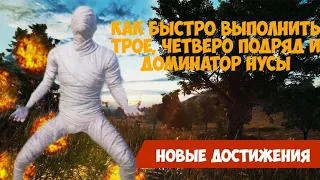 КАК БЫСТРО ВЫПОЛНИТЬ ТРОЕ, ЧЕТВЕРО ПОДРЯД И ДОМИНАТОР НУСЫ

НОВЫЕ ДОСТИЖЕНИЯ